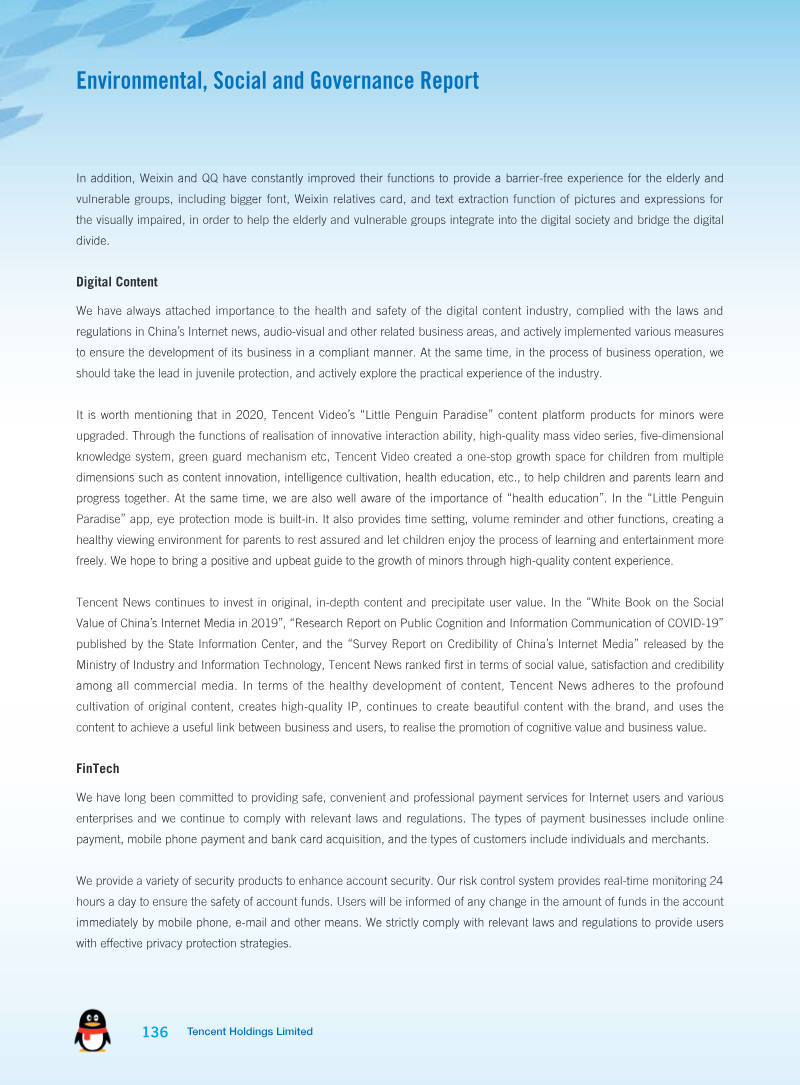 Environmental, Social and Governance Report

In addition, Weixin and QQ have constantly improved their functions to provide a barrier-free experience for the elderly and vulnerable groups, including bigger font, Weixin relatives card, and text extraction function of pictures and expressions for the visually impaired, in order to help the elderly and vulnerable groups integrate into the digital society and bridge the digital divide.

Digital Content

We have always attached importance to the health and safety of the digital content industry, complied with the laws and regulations in China's Internet news, audio-visual and other related business areas, and actively implemented various measures to ensure the development of its business in a compliant manner. At the same time, in the process of business operation, we should take the lead in juvenile protection, and actively explore the practical experience of the industry.

It is worth mentioning that in 2020, Tencent Video's "Little Penguin Paradise" content platform products for minors were upgraded. Through the functions of realisation of innovative interaction ability, high-quality mass video series, five-dimensional knowledge system, green guard mechanism etc, Tencent Video created a one-stop growth space for children from multiple dimensions such as content innovation, intelligence cultivation, health education, etc., to help children and parents learn and progress together. At the same time, we are also well aware of the importance of "health education". In the "Little Penguin Paradise" app, eye protection mode is built-in. It also provides time setting, volume reminder and other functions, creating a healthy viewing environment for parents to rest assured and let children enjoy the process of learning and entertainment more freely. We hope to bring a positive and upbeat guide to the growth of minors through high-quality content experience.

Tencent News continues to invest in original, in-depth content and precipitate user value. In the "White Book on the Social Value of China's Internet Media in 2019", "Research Report on Public Cognition and Information Communication of COVID-19" published by the State Information Center, and the "Survey Report on Credibility of China's Internet Media" released by the Ministry of Industry and Information Technology, Tencent News ranked first in terms of social value, satisfaction and credibility among all commercial media. In terms of the healthy development of content, Tencent News adheres to the profound cultivation of original content, creates high-quality IP, continues to create beautiful content with the brand, and uses the content to achieve a useful link between business and users, to realise the promotion of cognitive value and business value.

FinTech

We have long been committed to providing safe, convenient and professional payment services for Internet users and various enterprises and we continue to comply with relevant laws and regulations. The types of payment businesses include online payment, mobile phone payment and bank card acquisition, and the types of customers include individuals and merchants.

We provide a variety of security products to enhance account security. Our risk control system provides real-time monitoring 24 hours a day to ensure the safety of account funds. Users will be informed of any change in the amount of funds in the account immediately by mobile phone, e-mail and other means. We strictly comply with relevant laws and regulations to provide users with effective privacy protection strategies.

136 Tencent Holdings Limited